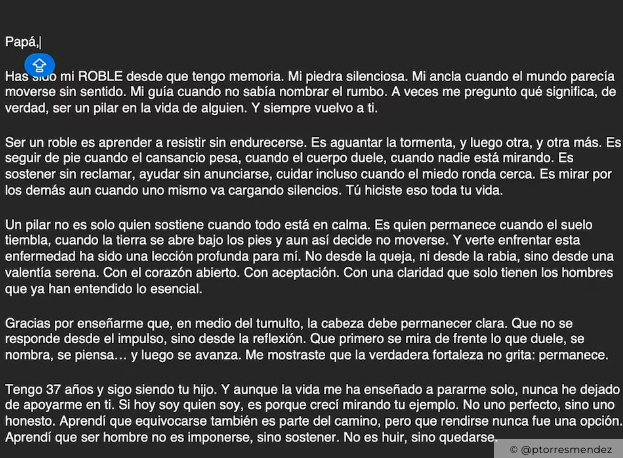 Papá,

Has sido mi ROBLE desde que tengo memoria. Mi piedra silenciosa. Mi ancla cuando el mundo parecía moverse sin sentido. Mi guía cuando no sabía nombrar el rumbo. A veces me pregunto qué significa, de verdad, ser un pilar en la vida de alguien. Y siempre vuelvo a ti.

Ser un roble es aprender a resistir sin endurecerse. Es aguantar la tormenta, y luego otra, y otra más. Es seguir de pie cuando el cansancio pesa, cuando el cuerpo duele, cuando nadie está mirando. Es sostener sin reclamar, ayudar sin anunciarse, cuidar incluso cuando el miedo ronda cerca. Es mirar por los demás aun cuando uno mismo va cargando silencios. Tú hiciste eso toda tu vida.

Un pilar no es solo quien sostiene cuando todo está en calma. Es quien permanece cuando el suelo tiembla, cuando la tierra se abre bajo los pies y aun así decide no moverse. Y verte enfrentar esta enfermedad ha sido una lección profunda para mí. No desde la queja, ni desde la rabia, sino desde una valentía serena. Con el corazón abierto. Con aceptación. Con una claridad que solo tienen los hombres que ya han entendido lo esencial.

Gracias por enseñarme que, en medio del tumulto, la cabeza debe permanecer clara. Que no se responde desde el impulso, sino desde la reflexión. Que primero se mira de frente lo que duele, se nombra, se piensa… y luego se avanza. Me mostraste que la verdadera fortaleza no grita: permanece.

Tengo 37 años y sigo siendo tu hijo. Y aunque la vida me ha enseñado a pararme solo, nunca he dejado de apoyarme en ti. Si hoy soy quien soy, es porque crecí mirando tu ejemplo. No uno perfecto, sino uno honesto. Aprendí que equivocarse también es parte del camino, pero que rendirse nunca fue una opción. Aprendí que ser hombre no es imponerse, sino sostener. No es huir, sino quedarse.

© @ptorresmendez